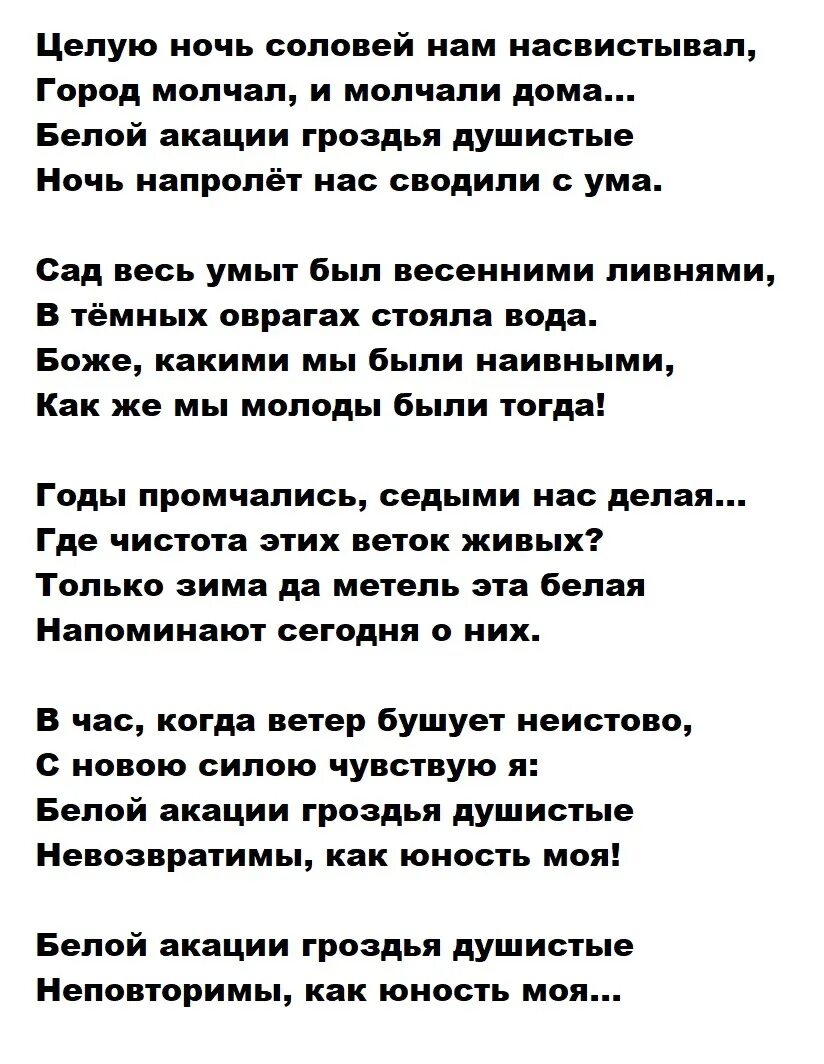 Целую ночь соловей нам насвистывал,
Город молчал, и молчали дома...
Белой акации гроздья душистые
Ночь напролёт нас сводили с ума.

Сад весь умыт был весенними ливнями,
В тёмных оврагах стояла вода.
Боже, какими мы были наивными,
Как же мы молоды были тогда!

Годы промчались, седыми нас делая...
Где чистота этих веток живых?
Только зима да метель эта белая
Напоминают сегодня о них.

В час, когда ветер бушует неистово,
С новою силою чувствую я:
Белой акации гроздья душистые
Невозвратимы, как юность моя!

Белой акации гроздья душистые
Неповторимы, как юность моя...